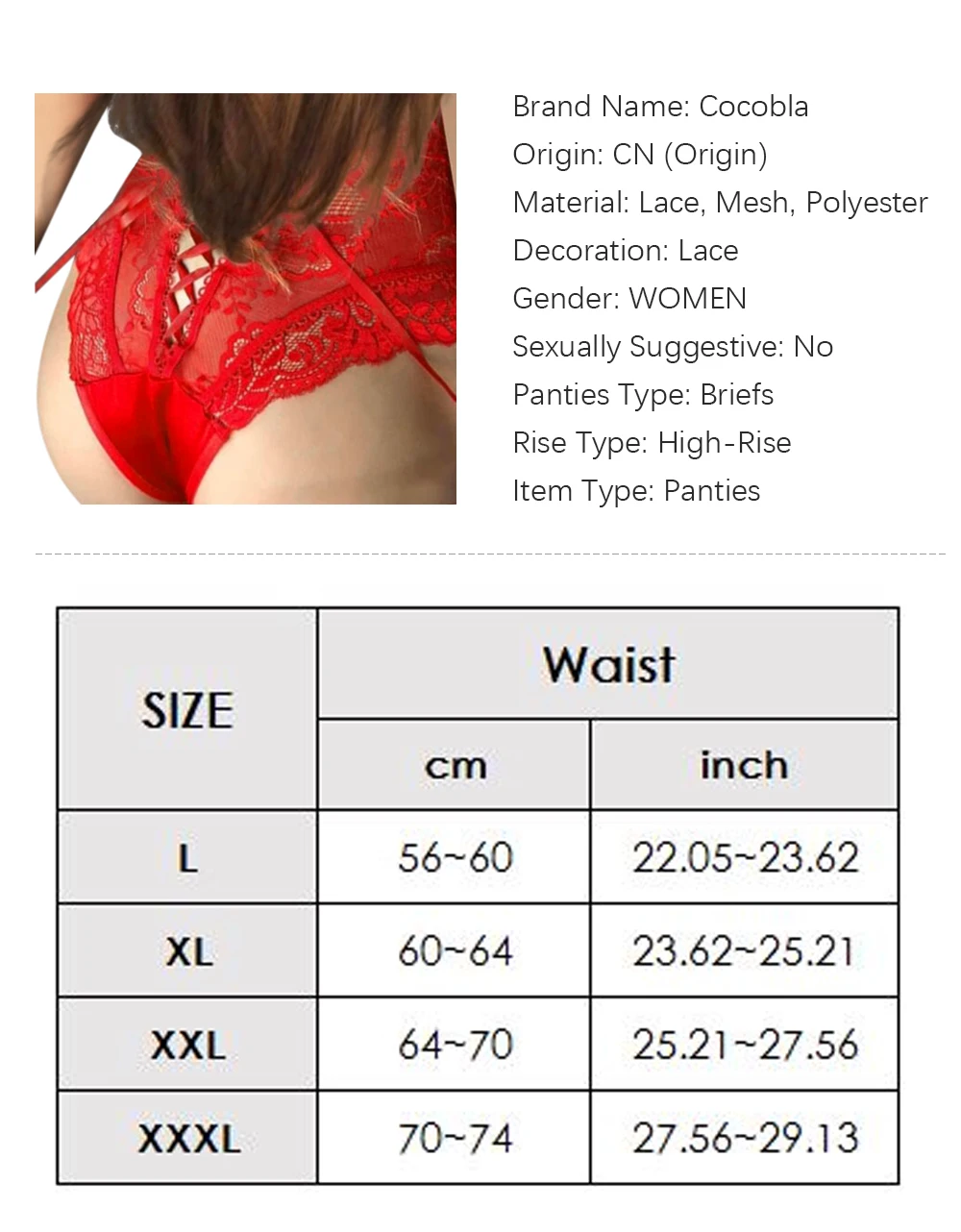 Brand Name: Cocobla
Origin: CN (Origin)
Material: Lace, Mesh, Polyester
Decoration: Lace
Gender: WOMEN
Sexually Suggestive: No
Panties Type: Briefs
Rise Type: High-Rise
Item Type: Panties

| SIZE | Waist | |
|---|---|---|
| | cm | inch |
| L | 56~60 | 22.05~23.62 |
| XL | 60~64 | 23.62~25.21 |
| XXL | 64~70 | 25.21~27.56 |
| XXXL | 70~74 | 27.56~29.13 |